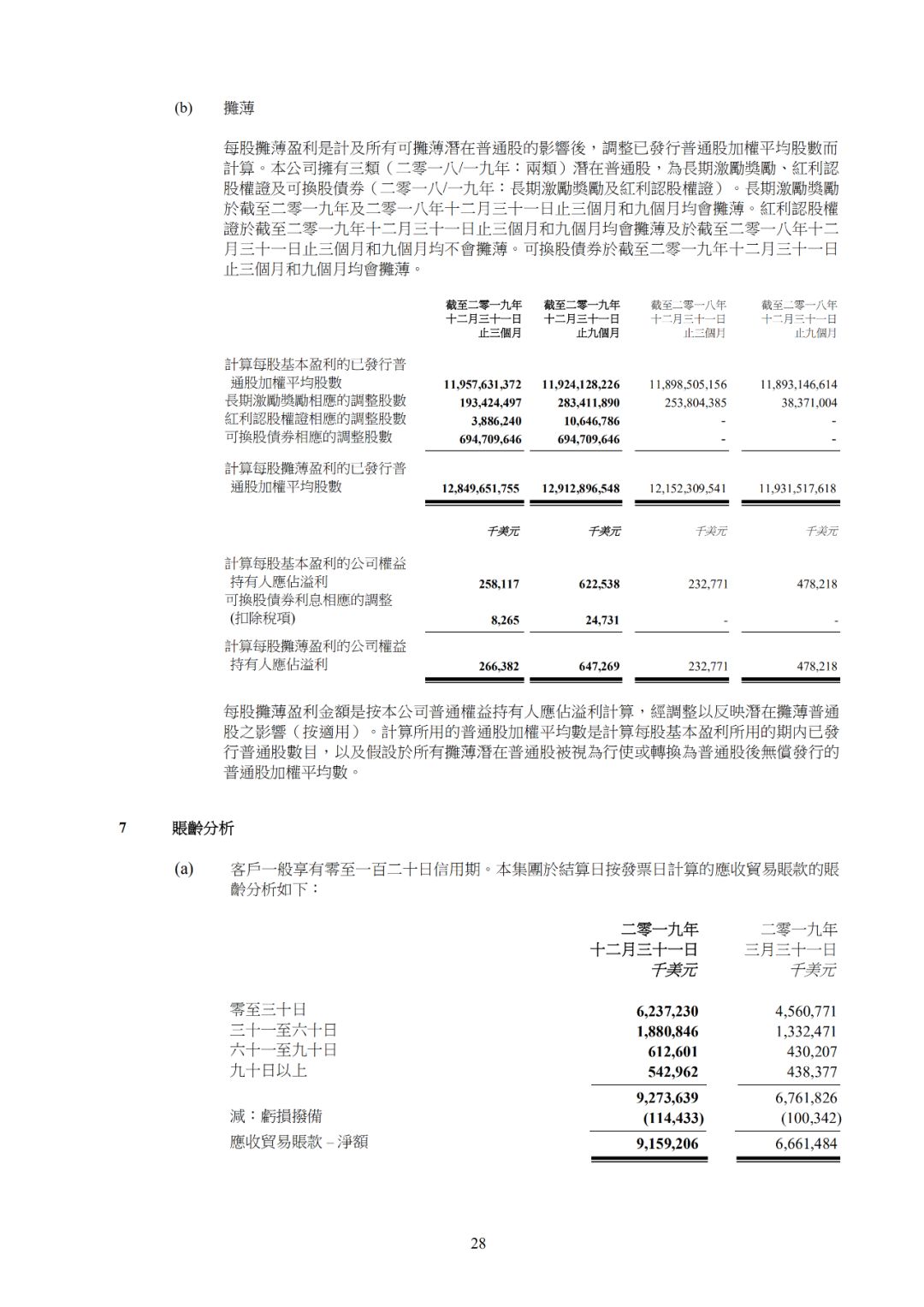 (b) 攤薄

每股攤薄盈利是計及所有可攤薄潛在普通股的影響後，調整已發行普通股加權平均股數而計算。本公司擁有三類（二零一八/一九年：兩類）潛在普通股，為長期激勵獎勵、紅利認股權證及可換股債券（二零一八/一九年：長期激勵獎勵及紅利認股權證）。長期激勵獎勵於截至二零一九年及二零一八年十二月三十一日止三個月和九個月均會攤薄。紅利認股權證於截至二零一九年十二月三十一日止三個月和九個月均會攤薄及於截至二零一八年十二月三十一日止三個月和九個月均不會攤薄。可換股債券於截至二零一九年十二月三十一日止三個月和九個月均會攤薄。

| | 截至二零一九年十二月三十一日止三個月 | 截至二零一九年十二月三十一日止九個月 | 截至二零一八年十二月三十一日止三個月 | 截至二零一八年十二月三十一日止九個月 |
|---|---|---|---|---|
| 計算每股基本盈利的已發行普通股加權平均股數 | 11,957,631,372 | 11,924,128,226 | 11,898,505,156 | 11,893,146,614 |
| 長期激勵獎勵相應的調整股數 | 193,424,497 | 283,411,890 | 253,804,385 | 38,371,004 |
| 紅利認股權證相應的調整股數 | 3,886,240 | 10,646,786 | - | - |
| 可換股債券相應的調整股數 | 694,709,646 | 694,709,646 | - | - |
| 計算每股攤薄盈利的已發行普通股加權平均股數 | 12,849,651,755 | 12,912,896,548 | 12,152,309,541 | 11,931,517,618 |
| | 千美元 | 千美元 | 千美元 | 千美元 |
| 計算每股基本盈利的公司權益持有人應佔溢利 | 258,117 | 622,538 | 232,771 | 478,218 |
| 可換股債券利息相應的調整(扣除稅項) | 8,265 | 24,731 | - | - |
| 計算每股攤薄盈利的公司權益持有人應佔溢利 | 266,382 | 647,269 | 232,771 | 478,218 |

每股攤薄盈利金額是按本公司普通權益持有人應佔溢利計算，經調整以反映潛在攤薄普通股之影響（按適用）。計算所用的普通股加權平均數是計算每股基本盈利所用的期內已發行普通股數目，以及假設於所有攤薄潛在普通股被視為行使或轉換為普通股後無償發行的普通股加權平均數。

7 賬齡分析

(a) 客戶一般享有零至一百二十日信用期。本集團於結算日按發票日計算的應收貿易賬款的賬齡分析如下：

| | 二零一九年十二月三十一日 千美元 | 二零一九年三月三十一日 千美元 |
|---|---|---|
| 零至三十日 | 6,237,230 | 4,560,771 |
| 三十一至六十日 | 1,880,846 | 1,332,471 |
| 六十一至九十日 | 612,601 | 430,207 |
| 九十日以上 | 542,962 | 438,377 |
| | 9,273,639 | 6,761,826 |
| 減：虧損撥備 | (114,433) | (100,342) |
| 應收貿易賬款 – 淨額 | 9,159,206 | 6,661,484 |

28